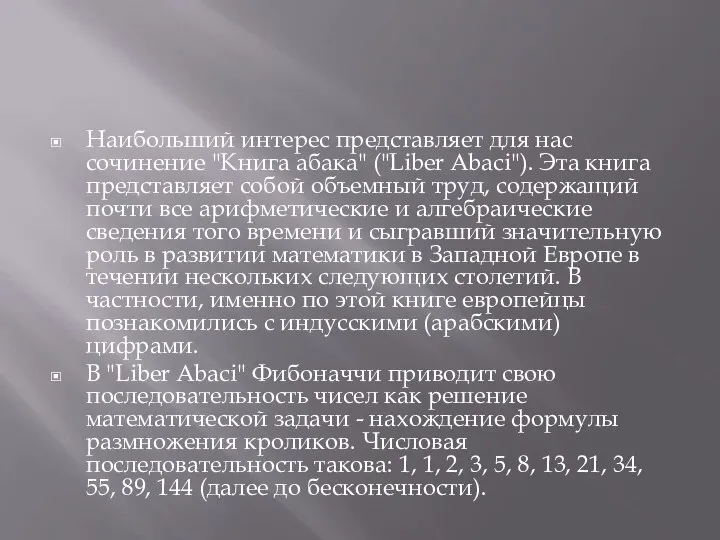 Наибольший интерес представляет для нас сочинение "Книга абака" ("Liber Abaci"). Эта книга представляет собой объемный труд, содержащий почти все арифметические и алгебраические сведения того времени и сыгравший значительную роль в развитии математики в Западной Европе в течении нескольких следующих столетий. В частности, именно по этой книге европейцы познакомились с индусскими (арабскими) цифрами.

В "Liber Abaci" Фибоначчи приводит свою последовательность чисел как решение математической задачи - нахождение формулы размножения кроликов. Числовая последовательность такова: 1, 1, 2, 3, 5, 8, 13, 21, 34, 55, 89, 144 (далее до бесконечности).